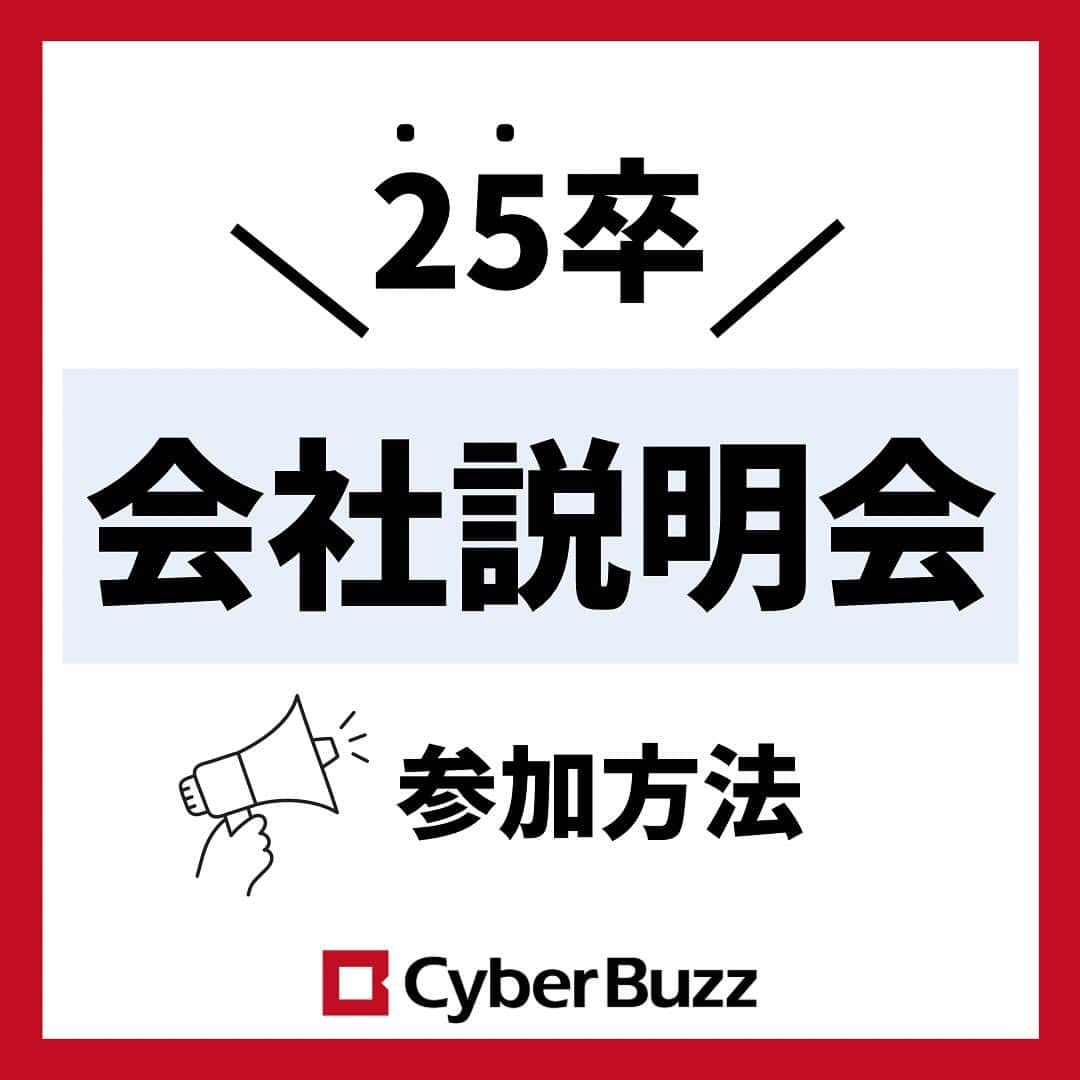 ＼25卒／

会社説明会

参加方法

CyberBuzz